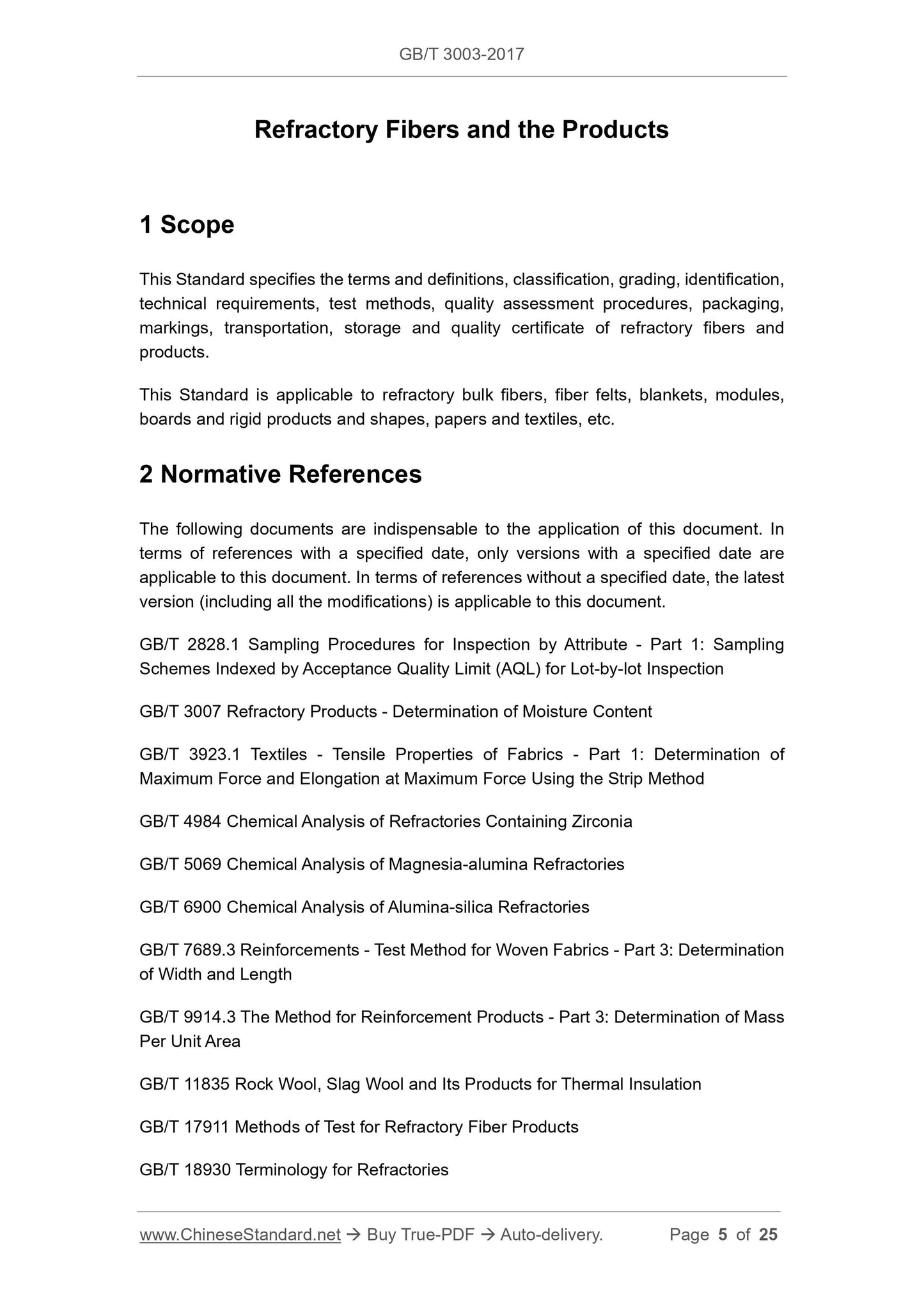 GB/T 3003-2017

Refractory Fibers and the Products

1 Scope

This Standard specifies the terms and definitions, classification, grading, identification, technical requirements, test methods, quality assessment procedures, packaging, markings, transportation, storage and quality certificate of refractory fibers and products.

This Standard is applicable to refractory bulk fibers, fiber felts, blankets, modules, boards and rigid products and shapes, papers and textiles, etc.

2 Normative References

The following documents are indispensable to the application of this document. In terms of references with a specified date, only versions with a specified date are applicable to this document. In terms of references without a specified date, the latest version (including all the modifications) is applicable to this document.

GB/T 2828.1 Sampling Procedures for Inspection by Attribute - Part 1: Sampling Schemes Indexed by Acceptance Quality Limit (AQL) for Lot-by-lot Inspection

GB/T 3007 Refractory Products - Determination of Moisture Content

GB/T 3923.1 Textiles - Tensile Properties of Fabrics - Part 1: Determination of Maximum Force and Elongation at Maximum Force Using the Strip Method

GB/T 4984 Chemical Analysis of Refractories Containing Zirconia

GB/T 5069 Chemical Analysis of Magnesia-alumina Refractories

GB/T 6900 Chemical Analysis of Alumina-silica Refractories

GB/T 7689.3 Reinforcements - Test Method for Woven Fabrics - Part 3: Determination of Width and Length

GB/T 9914.3 The Method for Reinforcement Products - Part 3: Determination of Mass Per Unit Area

GB/T 11835 Rock Wool, Slag Wool and Its Products for Thermal Insulation

GB/T 17911 Methods of Test for Refractory Fiber Products

GB/T 18930 Terminology for Refractories

www.ChineseStandard.net → Buy True-PDF → Auto-delivery. Page 5 of 25